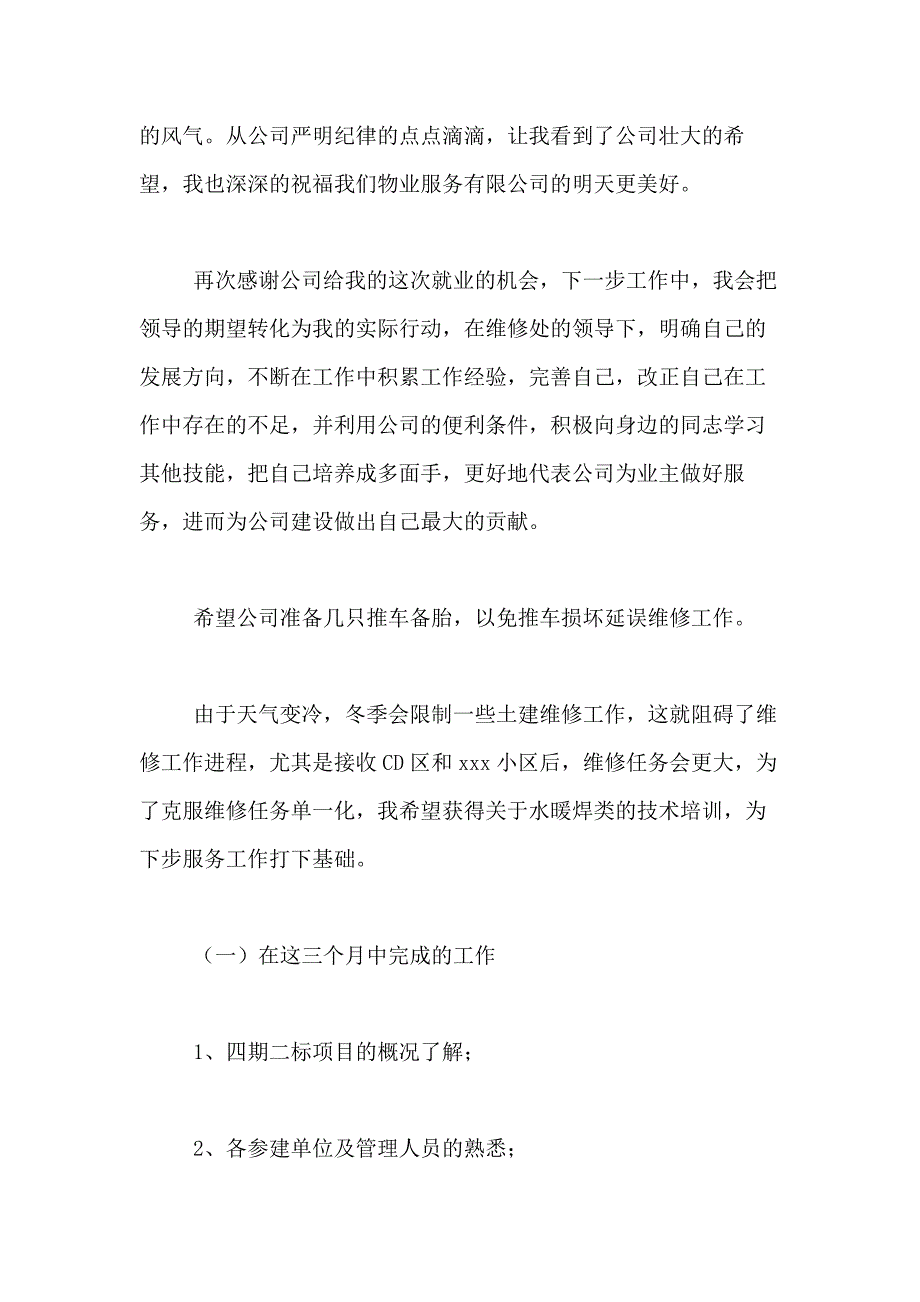 的风气。从公司严明纪律的点点滴滴，让我看到了公司壮大的希望，我也深深的祝福我们物业服务有限公司的明天更美好。

再次感谢公司给我的这次就业的机会，下一步工作中，我会把领导的期望转化为我的实际行动，在维修处的领导下，明确自己的发展方向，不断在工作中积累工作经验，完善自己，改正自己在工作中存在的不足，并利用公司的便利条件，积极向身边的同志学习其他技能，把自己培养成多面手，更好地代表公司为业主做好服务，进而为公司建设做出自己最大的贡献。

希望公司准备几只推车备胎，以免推车损坏延误维修工作。

由于天气变冷，冬季会限制一些土建维修工作，这就阻碍了维修工作进程，尤其是接收CD区和xxx小区后，维修任务会更大，为了克服维修任务单一化，我希望获得关于水暖焊类的技术培训，为下步服务工作打下基础。

（一）在这三个月中完成的工作

1、四期二标项目的概况了解；

2、各参建单位及管理人员的熟悉；